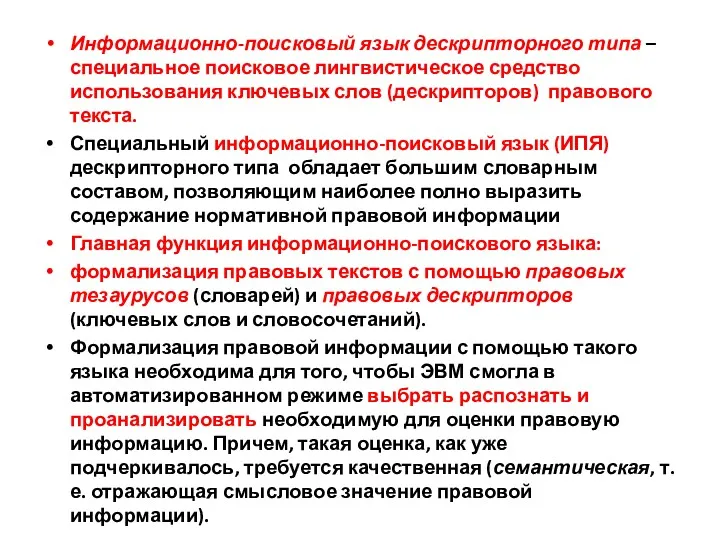 • Информационно-поисковый язык дескрипторного типа – специальное поисковое лингвистическое средство использования ключевых слов (дескрипторов) правового текста.

• Специальный информационно-поисковый язык (ИПЯ) дескрипторного типа обладает большим словарным составом, позволяющим наиболее полно выразить содержание нормативной правовой информации

• Главная функция информационно-поискового языка:

• формализация правовых текстов с помощью правовых тезаурусов (словарей) и правовых дескрипторов (ключевых слов и словосочетаний).

• Формализация правовой информации с помощью такого языка необходима для того, чтобы ЭВМ смогла в автоматизированном режиме выбрать распознать и проанализировать необходимую для оценки правовую информацию. Причем, такая оценка, как уже подчеркивалось, требуется качественная (семантическая, т. е. отражающая смысловое значение правовой информации).